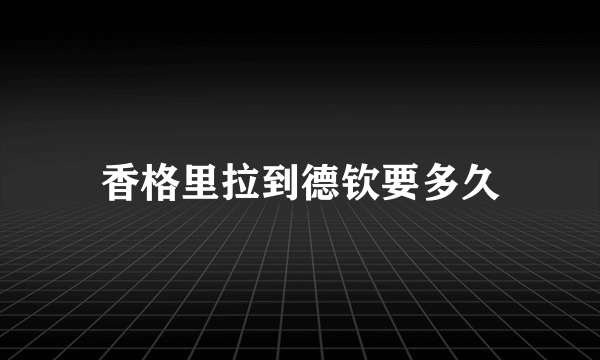 香格里拉到德钦要多久